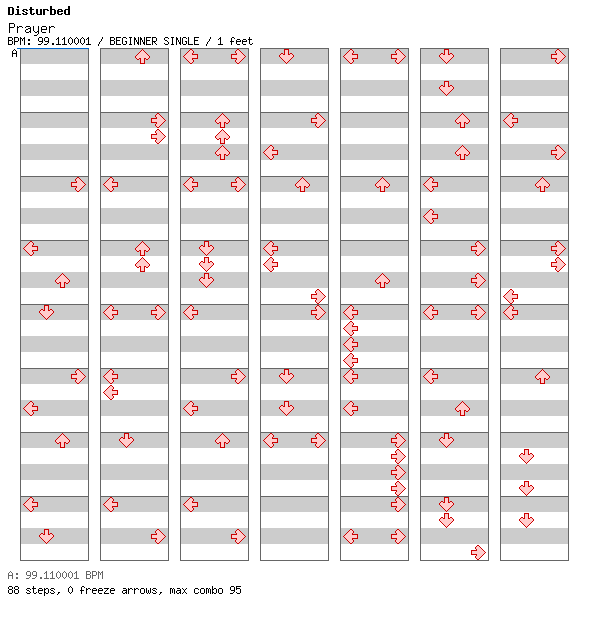 Disturbed
Prayer
BPM: 99.110001 / BEGINNER SINGLE / 1 feet
A

A: 99.110001 BPM
88 steps, 0 freeze arrows, max combo 95